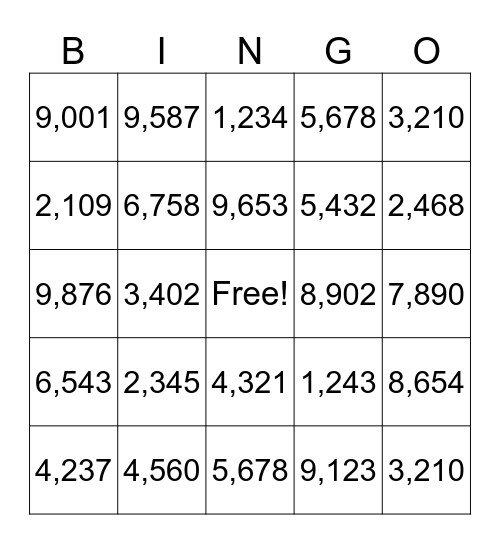 | B | I | N | G | O |
|---|---|---|---|---|
| 9,001 | 9,587 | 1,234 | 5,678 | 3,210 |
| 2,109 | 6,758 | 9,653 | 5,432 | 2,468 |
| 9,876 | 3,402 | Free! | 8,902 | 7,890 |
| 6,543 | 2,345 | 4,321 | 1,243 | 8,654 |
| 4,237 | 4,560 | 5,678 | 9,123 | 3,210 |